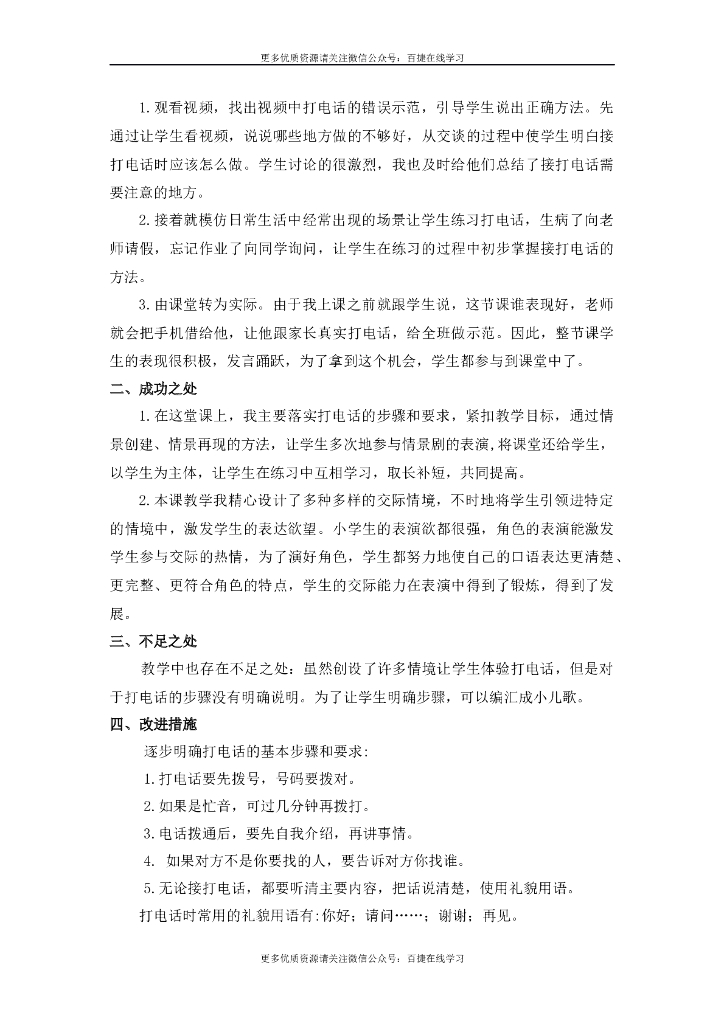 更多优质资源请关注微信公众号：百捷在线学习

1. 观看视频，找出视频中打电话的错误示范，引导学生说出正确方法。先通过让学生看视频，说说哪些地方做的不够好，从交谈的过程中使学生明白接打电话时应该怎么做。学生讨论的很激烈，我也及时给他们总结了接打电话需要注意的地方。

2. 接着就模仿日常生活中经常出现的场景让学生练习打电话，生病了向老师请假，忘记作业了向同学询问，让学生在练习的过程中初步掌握接打电话的方法。

3. 由课堂转为实际。由于我上课之前就跟学生说，这节课谁表现好，老师就会把手机借给他，让他跟家长真实打电话，给全班做示范。因此，整节课学生的表现很积极，发言踊跃，为了拿到这个机会，学生都参与到课堂中了。

二、成功之处

1. 在这堂课上，我主要落实打电话的步骤和要求，紧扣教学目标，通过情景创建、情景再现的方法，让学生多次地参与情景剧的表演，将课堂还给学生，以学生为主体，让学生在练习中互相学习，取长补短，共同提高。

2. 本课教学我精心设计了多种多样的交际情境，不时地将学生引领进特定的情境中，激发学生的表达欲望。小学生的表演欲都很强，角色的表演能激发学生参与交际的热情，为了演好角色，学生都努力地使自己的口语表达更清楚、更完整、更符合角色的特点，学生的交际能力在表演中得到了锻炼，得到了发展。

三、不足之处

教学中也存在不足之处：虽然创设了许多情境让学生体验打电话，但是对于打电话的步骤没有明确说明。为了让学生明确步骤，可以编汇成小儿歌。

四、改进措施

逐步明确打电话的基本步骤和要求：

1. 打电话要先拨号，号码要拨对。

2. 如果是忙音，可过几分钟再拨打。

3. 电话拨通后，要先自我介绍，再讲事情。

4. 如果对方不是你要找的人，要告诉对方你找谁。

5. 无论接打电话，都要听清主要内容，把话说清楚，使用礼貌用语。

打电话时常用的礼貌用语有:你好；请问……；谢谢；再见。

更多优质资源请关注微信公众号：百捷在线学习